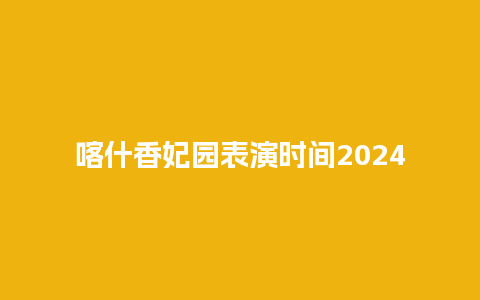 喀什香妃园表演时间2024